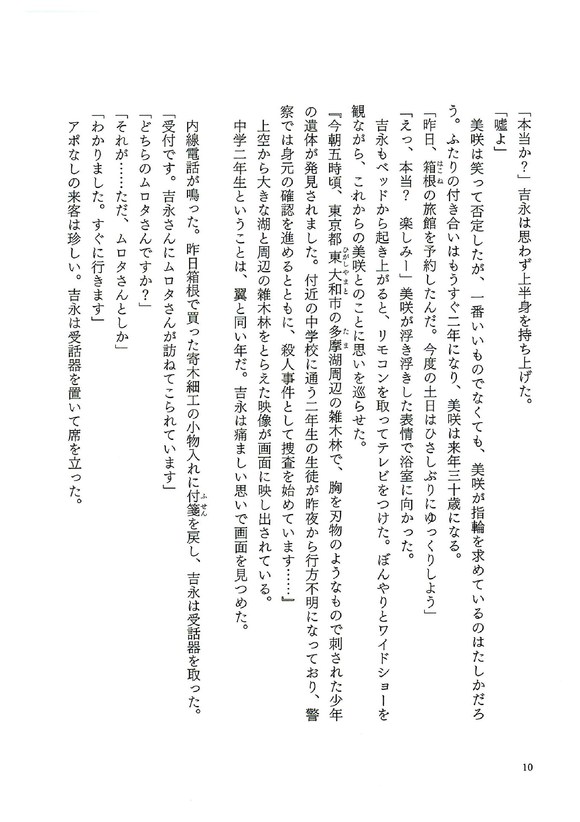 「本当か？」吉永は思わず上半身を持ち上げた。

「嘘よ」

美咲は笑って否定したが、一番いいものでなくても、美咲が指輪を求めているのはたしかだろう。ふたりの付き合いはもうすぐ二年になり、美咲は来年三十歳になる。

「昨日、箱根の旅館を予約したんだ。今度の土日はひさしぶりにゆっくりしよう」

「えっ、本当？　楽しみー」美咲が浮き浮きした表情で浴室に向かった。

吉永もベッドから起き上がると、リモコンを取ってテレビをつけた。ぼんやりとワイドショーを観ながら、これからの美咲とのことに思いを巡らせた。

『今朝五時頃、東京都東大和市の多摩湖周辺の雑木林で、胸を刃物のようなもので刺された少年の遺体が発見されました。付近の中学校に通う二年生の生徒が昨夜から行方不明になっており、警察では身元の確認を進めるとともに、殺人事件として捜査を始めています……』

上空から大きな湖と周辺の雑木林をとらえた映像が画面に映し出されている。

中学二年生ということは、翼と同い年だ。吉永は痛ましい思いで画面を見つめた。

内線電話が鳴った。昨日箱根で買った寄木細工の小物入れに付箋を戻し、吉永は受話器を取った。

「受付です。吉永さんにムロタさんが訪ねてこられています」

「どちらのムロタさんですか？」

「それが……ただ、ムロタさんとしか」

「わかりました。すぐに行きます」

アポなしの来客は珍しい。吉永は受話器を置いて席を立った。

10